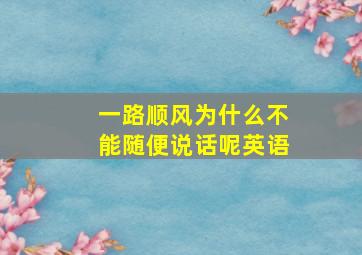 一路顺风为什么不能随便说话呢英语